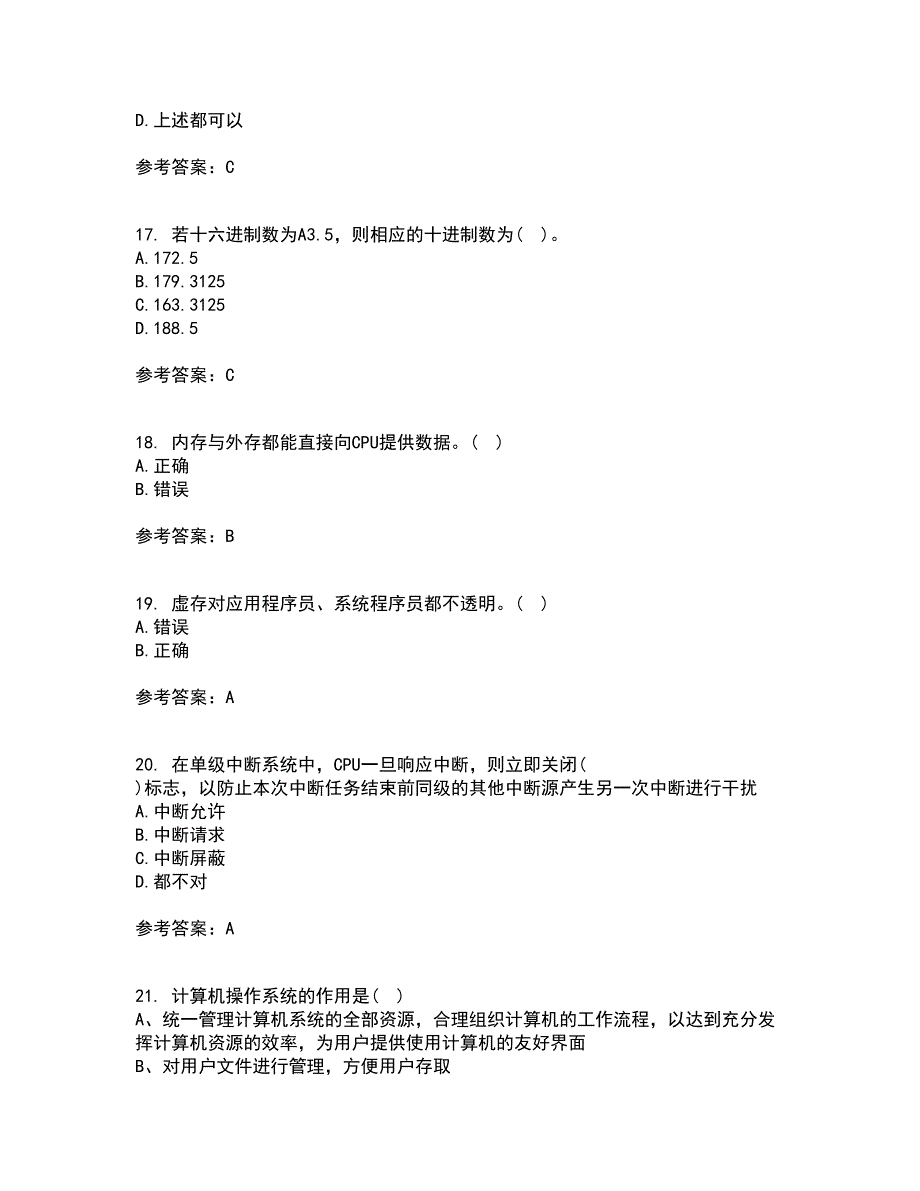 D.上述都可以

参考答案：C

17. 若十六进制数为A3.5，则相应的十进制数为（ ）。
A.172.5
B.179.3125
C.163.3125
D.188.5

参考答案：C

18. 内存与外存都能直接向CPU提供数据。（ ）
A.正确
B.错误

参考答案：B

19. 虚存对应用程序员、系统程序员都不透明。（ ）
A.错误
B.正确

参考答案：A

20. 在单级中断系统中，CPU一旦响应中断，则立即关闭（ ）标志，以防止本次中断任务结束前同级的其他中断源产生另一次中断进行干扰
A.中断允许
B.中断请求
C.中断屏蔽
D.都不对

参考答案：A

21. 计算机操作系统的作用是（ ）
A、统一管理计算机系统的全部资源，合理组织计算机的工作流程，以达到充分发挥计算机资源的效率，为用户提供使用计算机的友好界面
B、对用户文件进行管理，方便用户存取